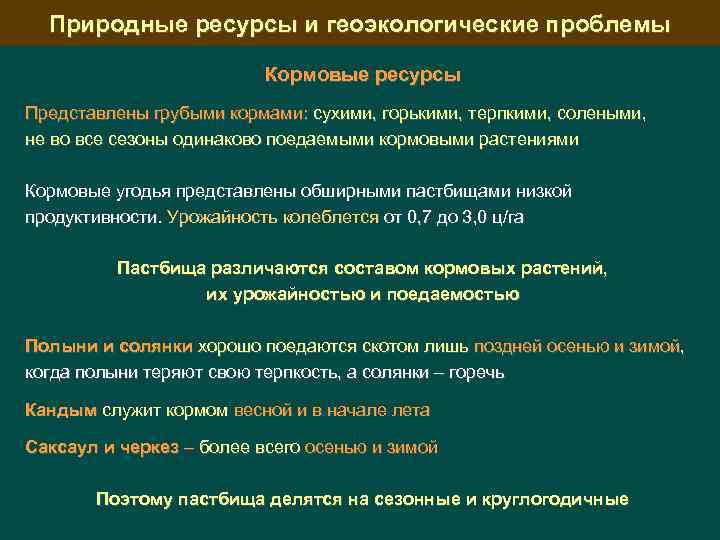 Природные ресурсы и геоэкологические проблемы

Кормовые ресурсы

Представлены грубыми кормами: сухими, горькими, терпкими, солеными, не во все сезоны одинаково поедаемыми кормовыми растениями

Кормовые угодья представлены обширными пастбищами низкой продуктивности. Урожайность колеблется от 0,7 до 3,0 ц/га

Пастбища различаются составом кормовых растений, их урожайностью и поедаемостью

Полыни и солянки хорошо поедаются скотом лишь поздней осенью и зимой, когда полыни теряют свою терпкость, а солянки – горечь

Кандым служит кормом весной и в начале лета

Саксаул и черкез – более всего осенью и зимой

Поэтому пастбища делятся на сезонные и круглогодичные